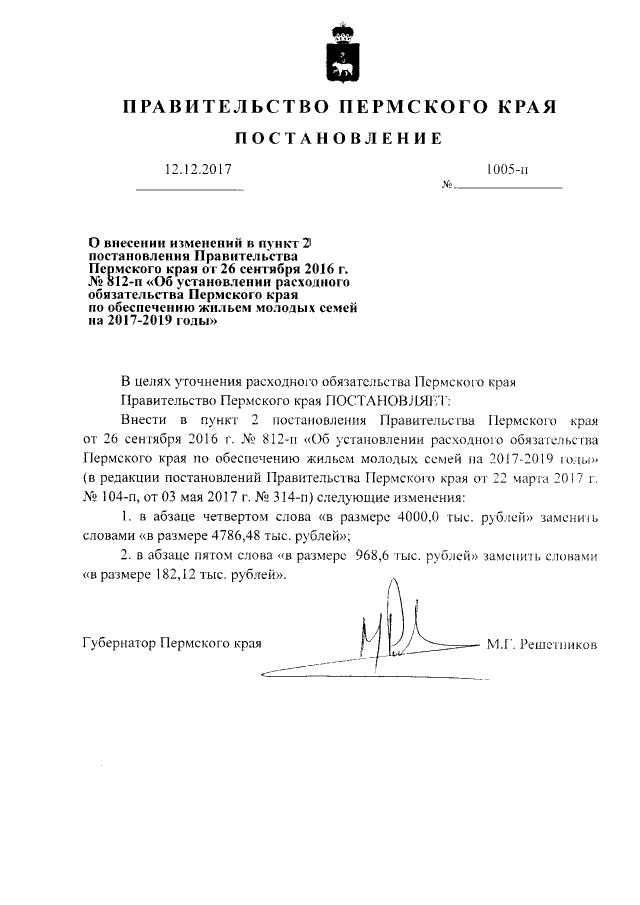 ПРАВИТЕЛЬСТВО ПЕРМСКОГО КРАЯ

ПОСТАНОВЛЕНИЕ

12.12.2017 № 1005-п

О внесении изменений в пункт 2 постановления Правительства Пермского края от 26 сентября 2016 г. № 812-п «Об установлении расходного обязательства Пермского края по обеспечению жильем молодых семей на 2017-2019 годы»

В целях уточнения расходного обязательства Пермского края

Правительство Пермского края ПОСТАНОВЛЯЕТ:

Внести в пункт 2 постановления Правительства Пермского края от 26 сентября 2016 г. № 812-п «Об установлении расходного обязательства Пермского края по обеспечению жильем молодых семей на 2017-2019 годы» (в редакции постановлений Правительства Пермского края от 22 марта 2017 г. № 104-п, от 03 мая 2017 г. № 314-п) следующие изменения:

1. в абзаце четвертом слова «в размере 4000,0 тыс. рублей» заменить словами «в размере 4786,48 тыс. рублей»;

2. в абзаце пятом слова «в размере 968,6 тыс. рублей» заменить словами «в размере 182,12 тыс. рублей».

Губернатор Пермского края М.Г. Решетников